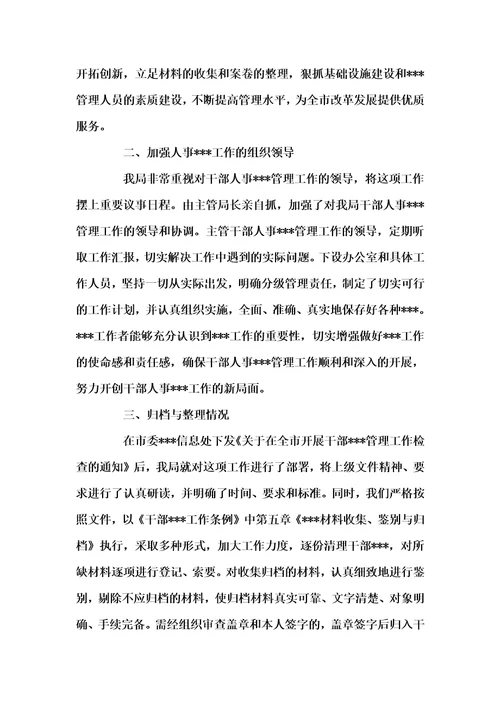 开拓创新，立足材料的收集和案卷的整理，狠抓基础设施建设和***管理人员的素质建设，不断提高管理水平，为全市改革发展提供优质服务。

二、加强人事***工作的组织领导

我局非常重视对干部人事***管理工作的领导，将这项工作摆上重要议事日程。由主管局长亲自抓，加强了对我局干部人事***管理工作的领导和协调。主管干部人事***管理工作的领导，定期听取工作汇报，切实解决工作中遇到的实际问题。下设办公室和具体工作人员，坚持一切从实际出发，明确分级管理责任，制定了切实可行的工作计划，并认真组织实施，全面、准确、真实地保存好各种***。***工作者能够充分认识到***工作的重要性，切实增强做好***工作的使命感和责任感，确保干部人事***管理工作顺利和深入的开展，努力开创干部人事***工作的新局面。

三、归档与整理情况

在市委***信息处下发《关于在全市开展干部***管理工作检查的通知》后，我局就对这项工作进行了部署，将上级文件精神、要求进行了认真研读，并明确了时间、要求和标准。同时，我们严格按照文件，以《干部***工作条例》中第五章《***材料收集、鉴别与归档》执行，采取多种形式，加大工作力度，逐份清理干部***，对所缺材料逐项进行登记、索要。对收集归档的材料，认真细致地进行鉴别，剔除不应归档的材料，使归档材料真实可靠、文字清楚、对象明确、手续完备。需经组织审查盖章和本人签字的，盖章签字后归入干